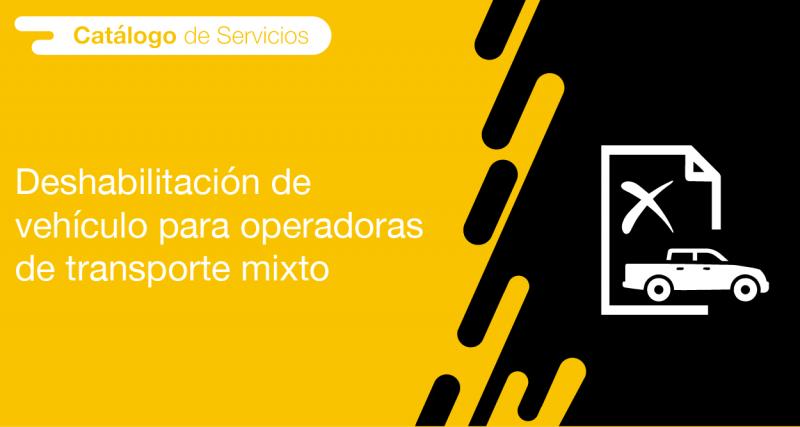 Catálogo de Servicios

Deshabilitación de vehículo para operadoras de transporte mixto